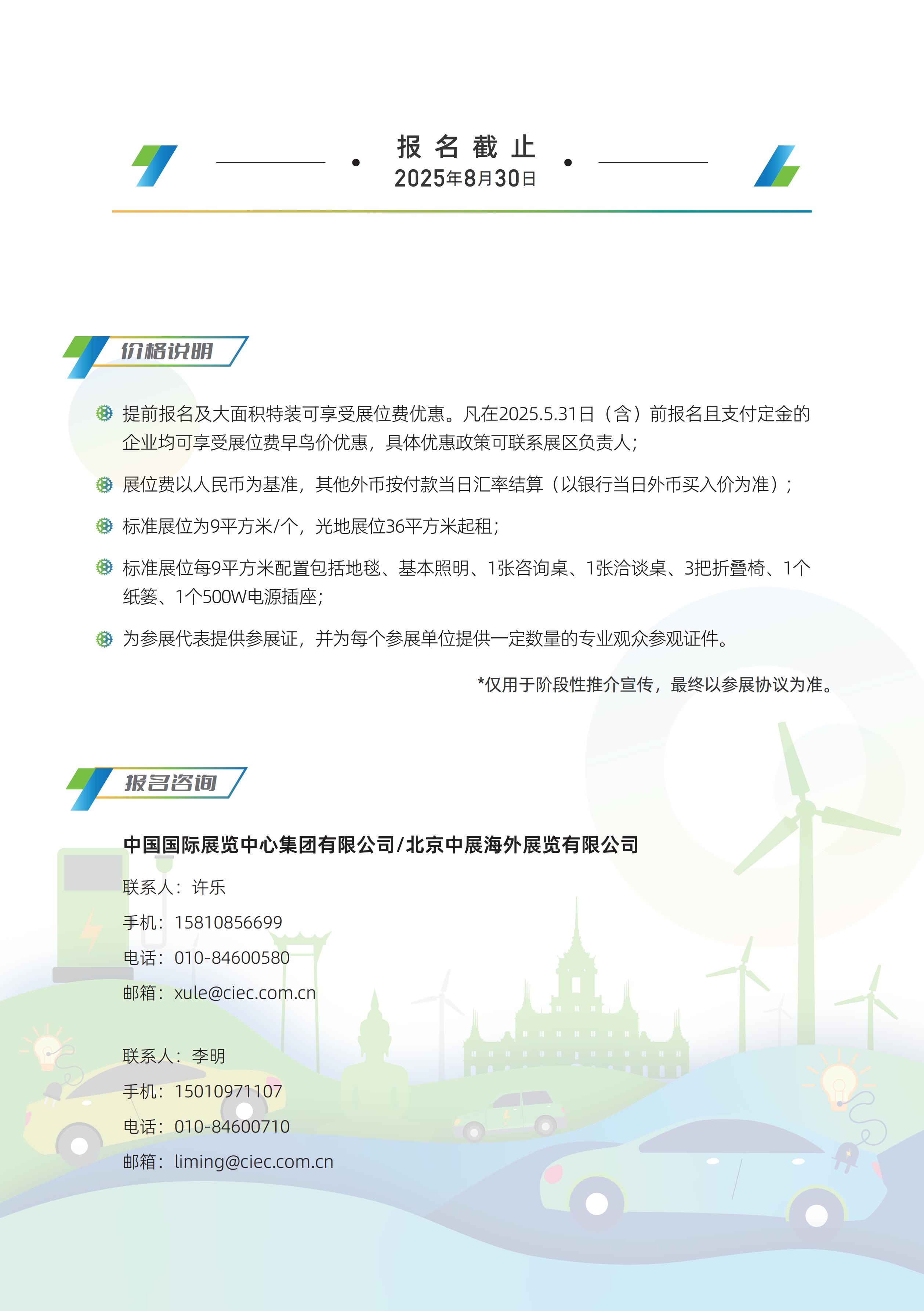 报名截止
2025年8月30日

价格说明

提前报名及大面积特装可享受展位费优惠。凡在2025.5.31日（含）前报名且支付定金的企业均可享受展位费早鸟价优惠，具体优惠政策可联系展区负责人；

展位费以人民币为基准，其他外币按付款当日汇率结算（以银行当日外币买入价为准）；

标准展位为9平方米/个，光地展位36平方米起租；

标准展位每9平方米配置包括地毯、基本照明、1张咨询桌、1张洽谈桌、3把折叠椅、1个纸篓、1个500W电源插座；

为参展代表提供参展证，并为每个参展单位提供一定数量的专业观众参观证件。

*仅用于阶段性推介宣传，最终以参展协议为准。

报名咨询

中国国际展览中心集团有限公司/北京中展海外展览有限公司

联系人：许乐
手机：15810856699
电话：010-84600580
邮箱：xule@ciec.com.cn

联系人：李明
手机：15010971107
电话：010-84600710
邮箱：liming@ciec.com.cn